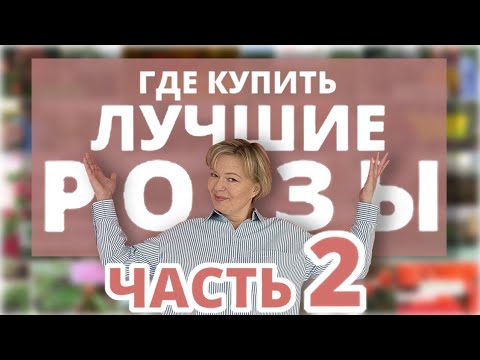 ГДЕ КУПИТЬ
ЛУЧШИЕ
РОЗЫ
ЧАСТЬ 2